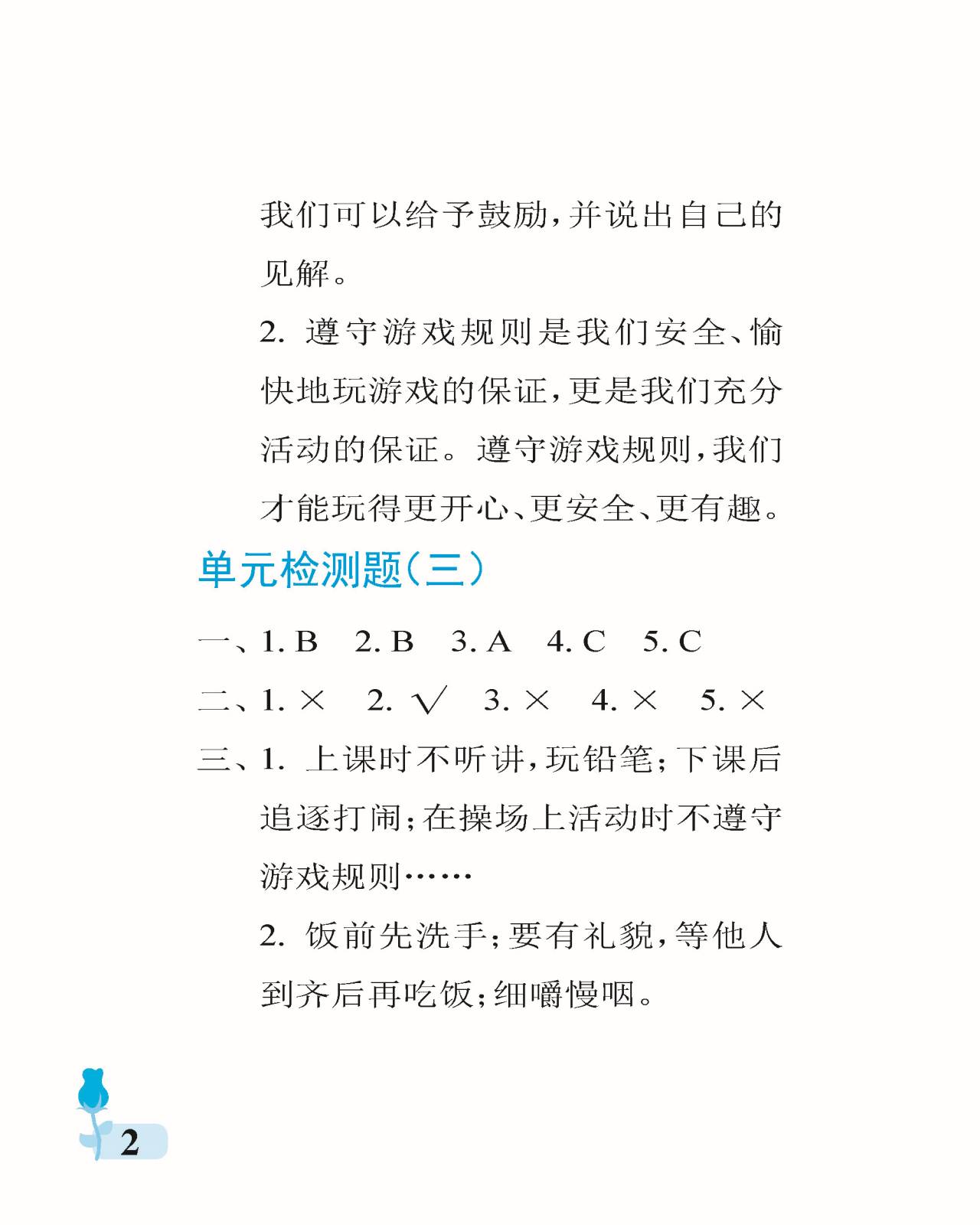 我们可以给予鼓励，并说出自己的见解。

2. 遵守游戏规则是我们安全、愉快地玩游戏的保证，更是我们充分活动的保证。遵守游戏规则，我们才能玩得更开心、更安全、更有趣。

单元检测题（三）

一、1. B　2. B　3. A　4. C　5. C

二、1. ×　2. √　3. ×　4. ×　5. ×

三、1. 上课时不听讲，玩铅笔；下课后追逐打闹；在操场上活动时不遵守游戏规则……

2. 饭前先洗手；要有礼貌，等他人到齐后再吃饭；细嚼慢咽。

2